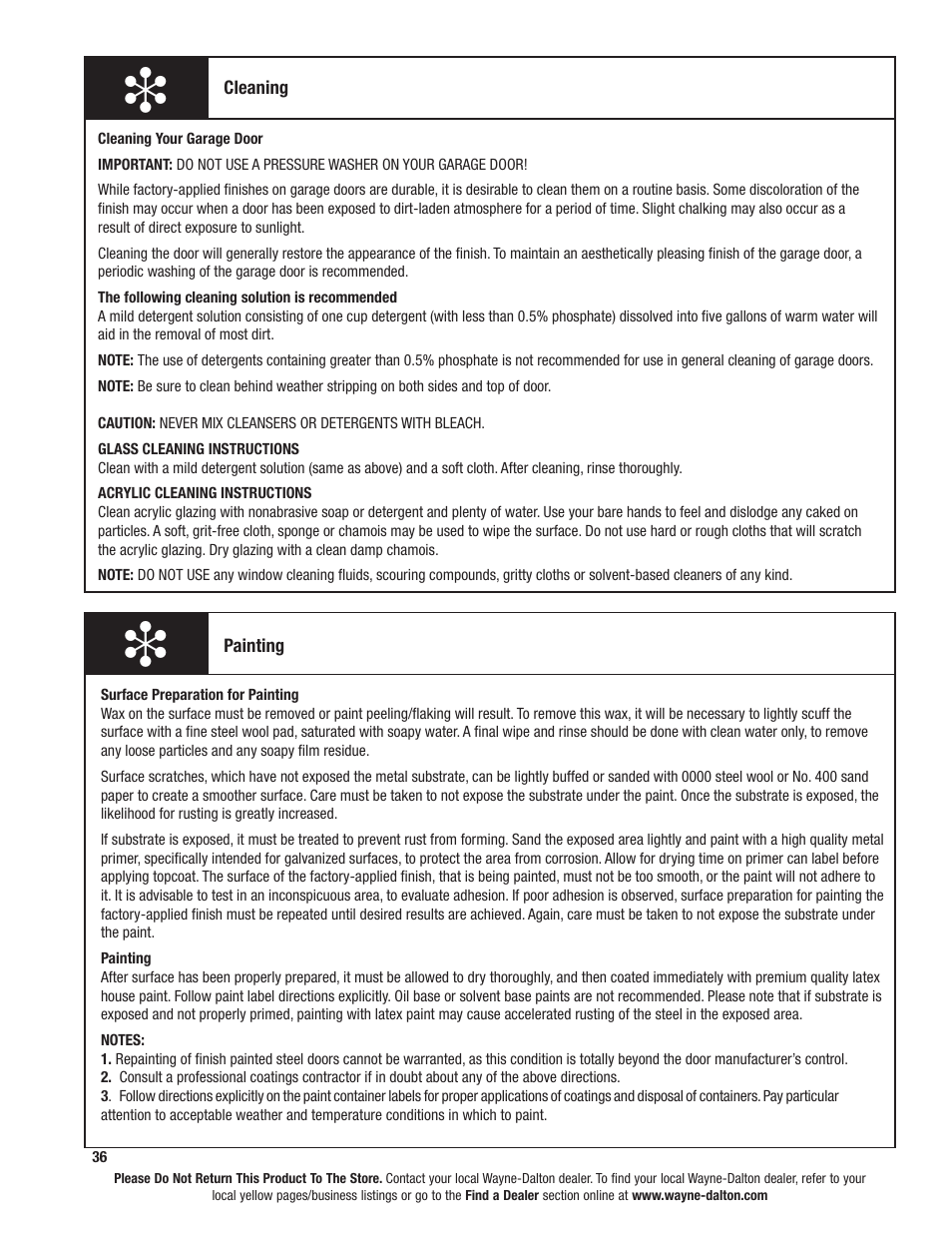 Cleaning

Cleaning Your Garage Door

IMPORTANT: DO NOT USE A PRESSURE WASHER ON YOUR GARAGE DOOR!

While factory-applied finishes on garage doors are durable, it is desirable to clean them on a routine basis. Some discoloration of the finish may occur when a door has been exposed to dirt-laden atmosphere for a period of time. Slight chalking may also occur as a result of direct exposure to sunlight.

Cleaning the door will generally restore the appearance of the finish. To maintain an aesthetically pleasing finish of the garage door, a periodic washing of the garage door is recommended.

The following cleaning solution is recommended
A mild detergent solution consisting of one cup detergent (with less than 0.5% phosphate) dissolved into five gallons of warm water will aid in the removal of most dirt.

NOTE: The use of detergents containing greater than 0.5% phosphate is not recommended for use in general cleaning of garage doors.

NOTE: Be sure to clean behind weather stripping on both sides and top of door.

CAUTION: NEVER MIX CLEANSERS OR DETERGENTS WITH BLEACH.

GLASS CLEANING INSTRUCTIONS
Clean with a mild detergent solution (same as above) and a soft cloth. After cleaning, rinse thoroughly.

ACRYLIC CLEANING INSTRUCTIONS
Clean acrylic glazing with nonabrasive soap or detergent and plenty of water. Use your bare hands to feel and dislodge any caked on particles. A soft, grit-free cloth, sponge or chamois may be used to wipe the surface. Do not use hard or rough cloths that will scratch the acrylic glazing. Dry glazing with a clean damp chamois.

NOTE: DO NOT USE any window cleaning fluids, scouring compounds, gritty cloths or solvent-based cleaners of any kind.

Painting

Surface Preparation for Painting
Wax on the surface must be removed or paint peeling/flaking will result. To remove this wax, it will be necessary to lightly scuff the surface with a fine steel wool pad, saturated with soapy water. A final wipe and rinse should be done with clean water only, to remove any loose particles and any soapy film residue.

Surface scratches, which have not exposed the metal substrate, can be lightly buffed or sanded with 0000 steel wool or No. 400 sand paper to create a smoother surface. Care must be taken to not expose the substrate under the paint. Once the substrate is exposed, the likelihood for rusting is greatly increased.

If substrate is exposed, it must be treated to prevent rust from forming. Sand the exposed area lightly and paint with a high quality metal primer, specifically intended for galvanized surfaces, to protect the area from corrosion. Allow for drying time on primer can label before applying topcoat. The surface of the factory-applied finish, that is being painted, must not be too smooth, or the paint will not adhere to it. It is advisable to test in an inconspicuous area, to evaluate adhesion. If poor adhesion is observed, surface preparation for painting the factory-applied finish must be repeated until desired results are achieved. Again, care must be taken to not expose the substrate under the paint.

Painting
After surface has been properly prepared, it must be allowed to dry thoroughly, and then coated immediately with premium quality latex house paint. Follow paint label directions explicitly. Oil base or solvent base paints are not recommended. Please note that if substrate is exposed and not properly primed, painting with latex paint may cause accelerated rusting of the steel in the exposed area.

NOTES:
1. Repainting of finish painted steel doors cannot be warranted, as this condition is totally beyond the door manufacturer's control.
2. Consult a professional coatings contractor if in doubt about any of the above directions.
3. Follow directions explicitly on the paint container labels for proper applications of coatings and disposal of containers. Pay particular attention to acceptable weather and temperature conditions in which to paint.

36

Please Do Not Return This Product To The Store. Contact your local Wayne-Dalton dealer. To find your local Wayne-Dalton dealer, refer to your local yellow pages/business listings or go to the Find a Dealer section online at www.wayne-dalton.com